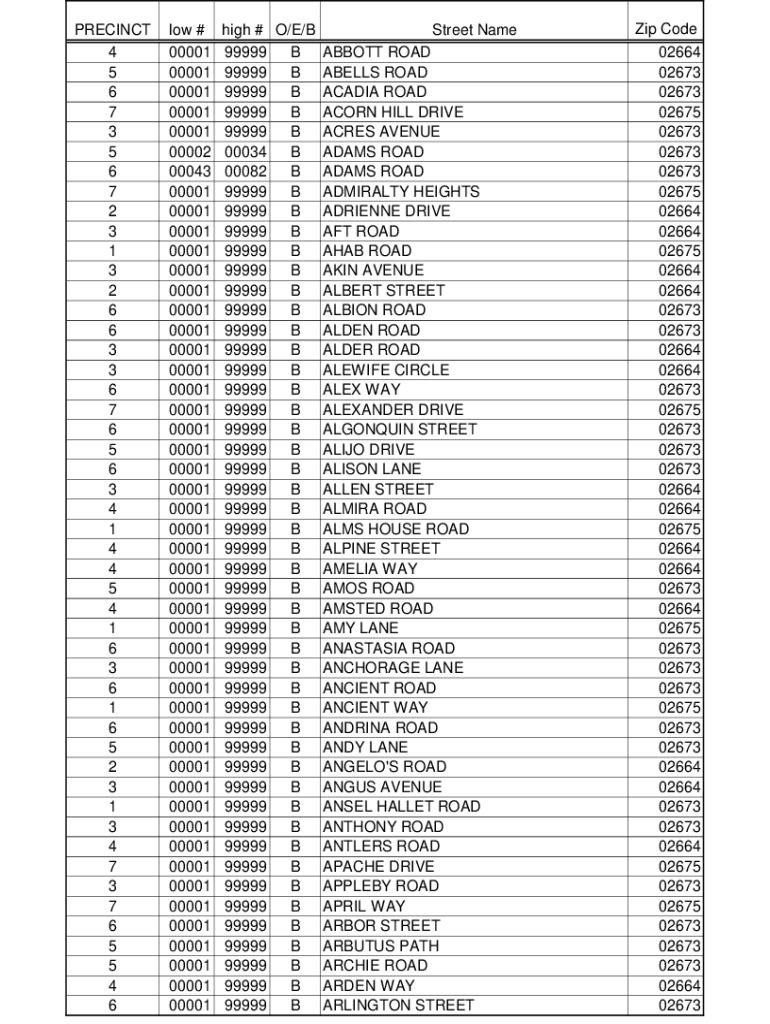 | PRECINCT | low # | high # | O/E/B | Street Name | Zip Code |
|---|---|---|---|---|---|
| 4 | 00001 | 99999 | B | ABBOTT ROAD | 02664 |
| 5 | 00001 | 99999 | B | ABELLS ROAD | 02673 |
| 6 | 00001 | 99999 | B | ACADIA ROAD | 02673 |
| 7 | 00001 | 99999 | B | ACORN HILL DRIVE | 02675 |
| 3 | 00001 | 99999 | B | ACRES AVENUE | 02673 |
| 5 | 00002 | 00034 | B | ADAMS ROAD | 02673 |
| 6 | 00043 | 00082 | B | ADAMS ROAD | 02673 |
| 7 | 00001 | 99999 | B | ADMIRALTY HEIGHTS | 02675 |
| 2 | 00001 | 99999 | B | ADRIENNE DRIVE | 02664 |
| 3 | 00001 | 99999 | B | AFT ROAD | 02664 |
| 1 | 00001 | 99999 | B | AHAB ROAD | 02675 |
| 3 | 00001 | 99999 | B | AKIN AVENUE | 02664 |
| 2 | 00001 | 99999 | B | ALBERT STREET | 02664 |
| 6 | 00001 | 99999 | B | ALBION ROAD | 02673 |
| 6 | 00001 | 99999 | B | ALDEN ROAD | 02673 |
| 3 | 00001 | 99999 | B | ALDER ROAD | 02664 |
| 3 | 00001 | 99999 | B | ALEWIFE CIRCLE | 02664 |
| 6 | 00001 | 99999 | B | ALEX WAY | 02673 |
| 7 | 00001 | 99999 | B | ALEXANDER DRIVE | 02675 |
| 6 | 00001 | 99999 | B | ALGONQUIN STREET | 02673 |
| 5 | 00001 | 99999 | B | ALIJO DRIVE | 02673 |
| 6 | 00001 | 99999 | B | ALISON LANE | 02673 |
| 3 | 00001 | 99999 | B | ALLEN STREET | 02664 |
| 4 | 00001 | 99999 | B | ALMIRA ROAD | 02664 |
| 1 | 00001 | 99999 | B | ALMS HOUSE ROAD | 02675 |
| 4 | 00001 | 99999 | B | ALPINE STREET | 02664 |
| 4 | 00001 | 99999 | B | AMELIA WAY | 02664 |
| 5 | 00001 | 99999 | B | AMOS ROAD | 02673 |
| 4 | 00001 | 99999 | B | AMSTED ROAD | 02664 |
| 1 | 00001 | 99999 | B | AMY LANE | 02675 |
| 6 | 00001 | 99999 | B | ANASTASIA ROAD | 02673 |
| 3 | 00001 | 99999 | B | ANCHORAGE LANE | 02673 |
| 6 | 00001 | 99999 | B | ANCIENT ROAD | 02673 |
| 1 | 00001 | 99999 | B | ANCIENT WAY | 02675 |
| 6 | 00001 | 99999 | B | ANDRINA ROAD | 02673 |
| 5 | 00001 | 99999 | B | ANDY LANE | 02673 |
| 2 | 00001 | 99999 | B | ANGELO'S ROAD | 02664 |
| 3 | 00001 | 99999 | B | ANGUS AVENUE | 02664 |
| 1 | 00001 | 99999 | B | ANSEL HALLET ROAD | 02673 |
| 3 | 00001 | 99999 | B | ANTHONY ROAD | 02673 |
| 4 | 00001 | 99999 | B | ANTLERS ROAD | 02664 |
| 7 | 00001 | 99999 | B | APACHE DRIVE | 02675 |
| 3 | 00001 | 99999 | B | APPLEBY ROAD | 02673 |
| 7 | 00001 | 99999 | B | APRIL WAY | 02675 |
| 6 | 00001 | 99999 | B | ARBOR STREET | 02673 |
| 5 | 00001 | 99999 | B | ARBUTUS PATH | 02673 |
| 5 | 00001 | 99999 | B | ARCHIE ROAD | 02673 |
| 4 | 00001 | 99999 | B | ARDEN WAY | 02664 |
| 6 | 00001 | 99999 | B | ARLINGTON STREET | 02673 |